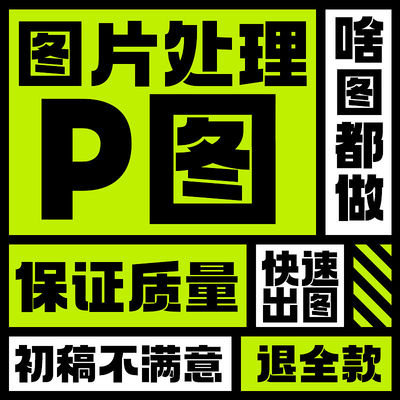 图片处理

P图

啥图都做

保证质量

快速出图

初稿不满意

退全款